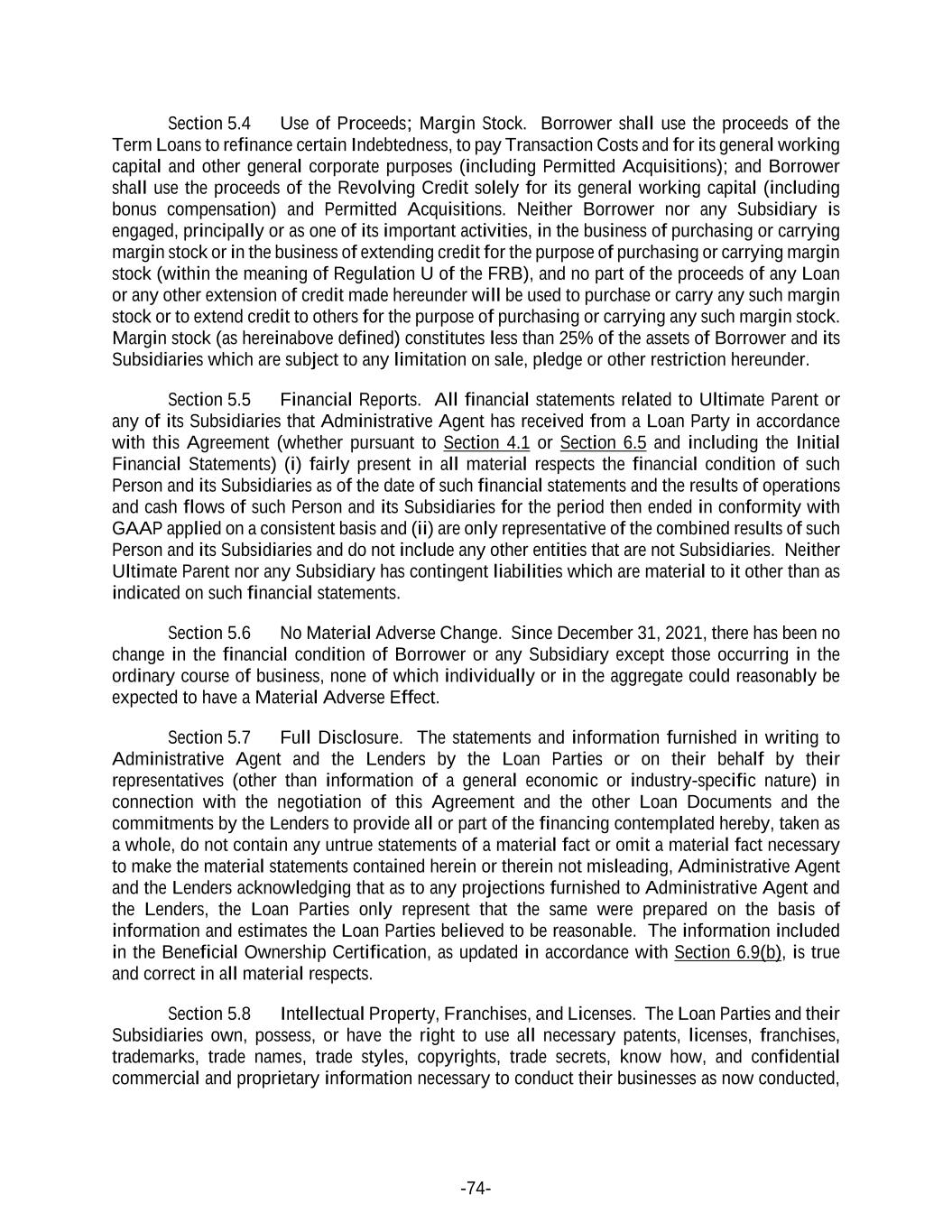 Section 5.4 Use of Proceeds; Margin Stock. Borrower shall use the proceeds of the Term Loans to refinance certain Indebtedness, to pay Transaction Costs and for its general working capital and other general corporate purposes (including Permitted Acquisitions); and Borrower shall use the proceeds of the Revolving Credit solely for its general working capital (including bonus compensation) and Permitted Acquisitions. Neither Borrower nor any Subsidiary is engaged, principally or as one of its important activities, in the business of purchasing or carrying margin stock or in the business of extending credit for the purpose of purchasing or carrying margin stock (within the meaning of Regulation U of the FRB), and no part of the proceeds of any Loan or any other extension of credit made hereunder will be used to purchase or carry any such margin stock or to extend credit to others for the purpose of purchasing or carrying any such margin stock. Margin stock (as hereinabove defined) constitutes less than 25% of the assets of Borrower and its Subsidiaries which are subject to any limitation on sale, pledge or other restriction hereunder.

Section 5.5 Financial Reports. All financial statements related to Ultimate Parent or any of its Subsidiaries that Administrative Agent has received from a Loan Party in accordance with this Agreement (whether pursuant to Section 4.1 or Section 6.5 and including the Initial Financial Statements) (i) fairly present in all material respects the financial condition of such Person and its Subsidiaries as of the date of such financial statements and the results of operations and cash flows of such Person and its Subsidiaries for the period then ended in conformity with GAAP applied on a consistent basis and (ii) are only representative of the combined results of such Person and its Subsidiaries and do not include any other entities that are not Subsidiaries. Neither Ultimate Parent nor any Subsidiary has contingent liabilities which are material to it other than as indicated on such financial statements.

Section 5.6 No Material Adverse Change. Since December 31, 2021, there has been no change in the financial condition of Borrower or any Subsidiary except those occurring in the ordinary course of business, none of which individually or in the aggregate could reasonably be expected to have a Material Adverse Effect.

Section 5.7 Full Disclosure. The statements and information furnished in writing to Administrative Agent and the Lenders by the Loan Parties or on their behalf by their representatives (other than information of a general economic or industry-specific nature) in connection with the negotiation of this Agreement and the other Loan Documents and the commitments by the Lenders to provide all or part of the financing contemplated hereby, taken as a whole, do not contain any untrue statements of a material fact or omit a material fact necessary to make the material statements contained herein or therein not misleading, Administrative Agent and the Lenders acknowledging that as to any projections furnished to Administrative Agent and the Lenders, the Loan Parties only represent that the same were prepared on the basis of information and estimates the Loan Parties believed to be reasonable. The information included in the Beneficial Ownership Certification, as updated in accordance with Section 6.9(b), is true and correct in all material respects.

Section 5.8 Intellectual Property, Franchises, and Licenses. The Loan Parties and their Subsidiaries own, possess, or have the right to use all necessary patents, licenses, franchises, trademarks, trade names, trade styles, copyrights, trade secrets, know how, and confidential commercial and proprietary information necessary to conduct their businesses as now conducted,

-74-